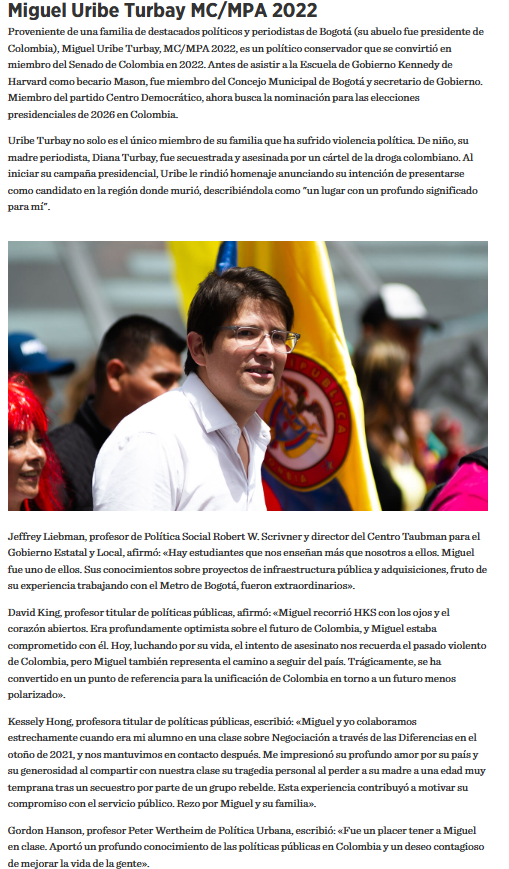 Miguel Uribe Turbay MC/MPA 2022

Proveniente de una familia de destacados políticos y periodistas de Bogotá (su abuelo fue presidente de Colombia), Miguel Uribe Turbay, MC/MPA 2022, es un político conservador que se convirtió en miembro del Senado de Colombia en 2022. Antes de asistir a la Escuela de Gobierno Kennedy de Harvard como becario Mason, fue miembro del Concejo Municipal de Bogotá y secretario de Gobierno. Miembro del partido Centro Democrático, ahora busca la nominación para las elecciones presidenciales de 2026 en Colombia.

Uribe Turbay no solo es el único miembro de su familia que ha sufrido violencia política. De niño, su madre periodista, Diana Turbay, fue secuestrada y asesinada por un cártel de la droga colombiano. Al iniciar su campaña presidencial, Uribe le rindió homenaje anunciando su intención de presentarse como candidato en la región donde murió, describiéndola como "un lugar con un profundo significado para mí".

Jeffrey Liebman, profesor de Política Social Robert W. Scrivner y director del Centro Taubman para el Gobierno Estatal y Local, afirmó: «Hay estudiantes que nos enseñan más que nosotros a ellos. Miguel fue uno de ellos. Sus conocimientos sobre proyectos de infraestructura pública y adquisiciones, fruto de su experiencia trabajando con el Metro de Bogotá, fueron extraordinarios».

David King, profesor titular de políticas públicas, afirmó: «Miguel recorrió HKS con los ojos y el corazón abiertos. Era profundamente optimista sobre el futuro de Colombia, y Miguel estaba comprometido con él. Hoy, luchando por su vida, el intento de asesinato nos recuerda el pasado violento de Colombia, pero Miguel también representa el camino a seguir del país. Trágicamente, se ha convertido en un punto de referencia para la unificación de Colombia en torno a un futuro menos polarizado».

Kessely Hong, profesora titular de políticas públicas, escribió: «Miguel y yo colaboramos estrechamente cuando era mi alumno en una clase sobre Negociación a través de las Diferencias en el otoño de 2021, y nos mantuvimos en contacto después. Me impresionó su profundo amor por su país y su generosidad al compartir con nuestra clase su tragedia personal al perder a su madre a una edad muy temprana tras un secuestro por parte de un grupo rebelde. Esta experiencia contribuyó a motivar su compromiso con el servicio público. Rezo por Miguel y su familia».

Gordon Hanson, profesor Peter Wertheim de Política Urbana, escribió: «Fue un placer tener a Miguel en clase. Aportó un profundo conocimiento de las políticas públicas en Colombia y un deseo contagioso de mejorar la vida de la gente».